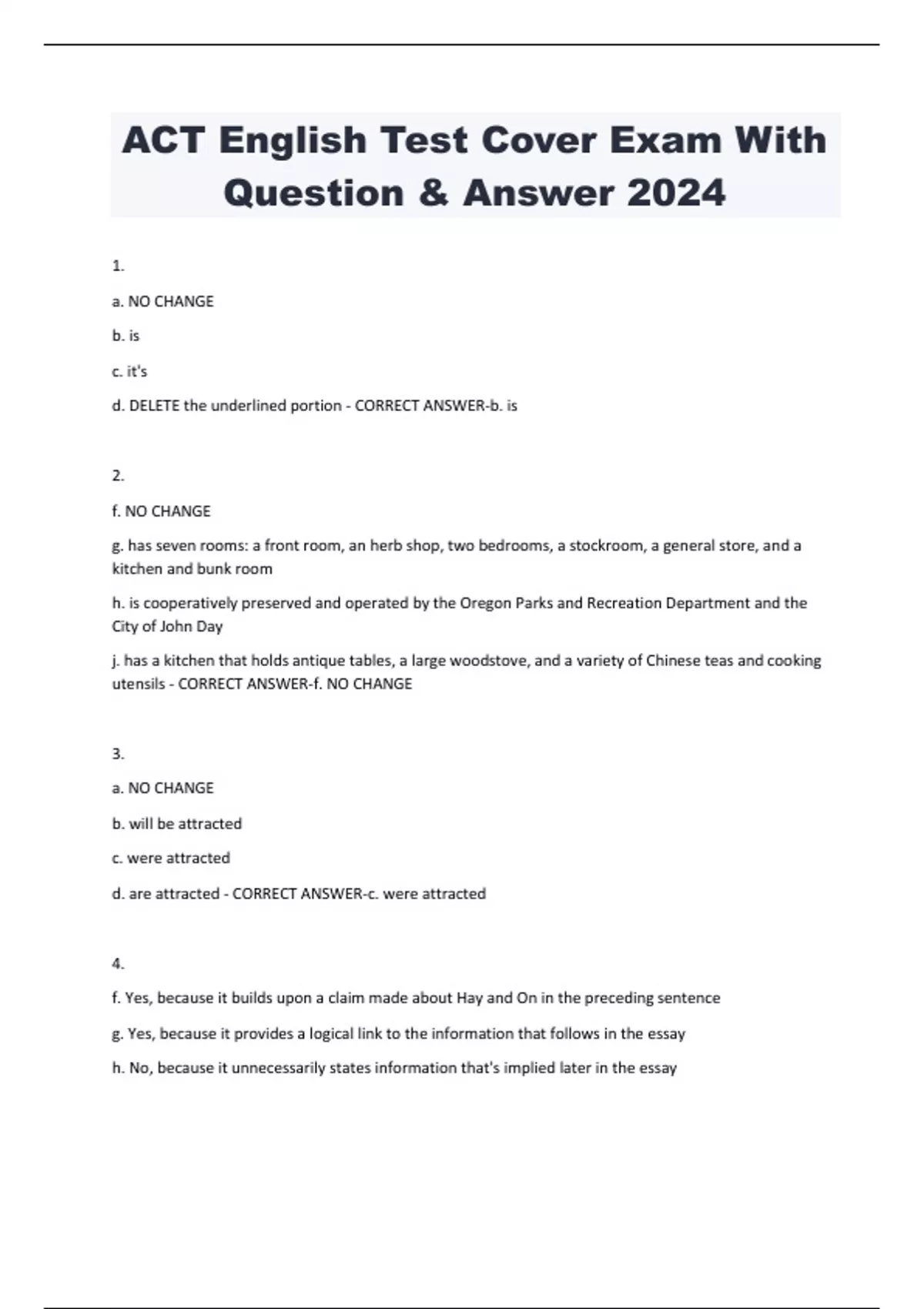 ACT English Test Cover Exam With Question & Answer 2024

1.

a. NO CHANGE

b. is

c. it's

d. DELETE the underlined portion - CORRECT ANSWER-b. is

2.

f. NO CHANGE

g. has seven rooms: a front room, an herb shop, two bedrooms, a stockroom, a general store, and a kitchen and bunk room

h. is cooperatively preserved and operated by the Oregon Parks and Recreation Department and the City of John Day

j. has a kitchen that holds antique tables, a large woodstove, and a variety of Chinese teas and cooking utensils - CORRECT ANSWER-f. NO CHANGE

3.

a. NO CHANGE

b. will be attracted

c. were attracted

d. are attracted - CORRECT ANSWER-c. were attracted

4.

f. Yes, because it builds upon a claim made about Hay and On in the preceding sentence

g. Yes, because it provides a logical link to the information that follows in the essay

h. No, because it unnecessarily states information that's implied later in the essay